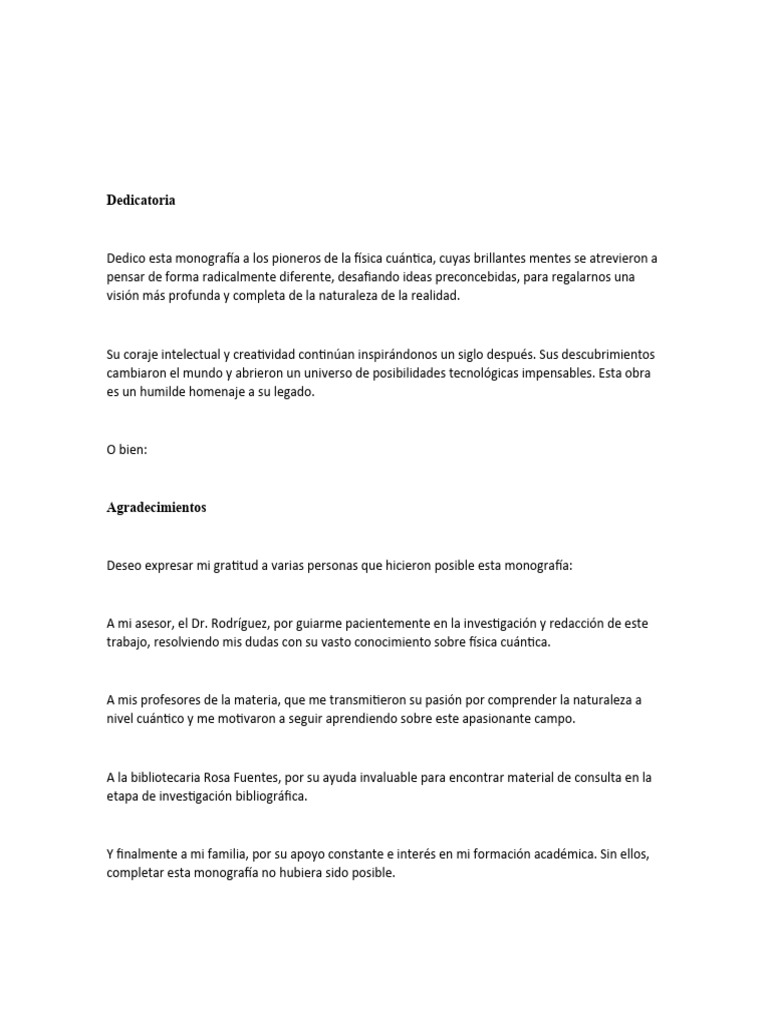 Dedicatoria

Dedico esta monografía a los pioneros de la física cuántica, cuyas brillantes mentes se atrevieron a pensar de forma radicalmente diferente, desafiando ideas preconcebidas, para regalarnos una visión más profunda y completa de la naturaleza de la realidad.

Su coraje intelectual y creatividad continúan inspirándonos un siglo después. Sus descubrimientos cambiaron el mundo y abrieron un universo de posibilidades tecnológicas impensables. Esta obra es un humilde homenaje a su legado.

O bien:

Agradecimientos

Deseo expresar mi gratitud a varias personas que hicieron posible esta monografía:

A mi asesor, el Dr. Rodríguez, por guiarme pacientemente en la investigación y redacción de este trabajo, resolviendo mis dudas con su vasto conocimiento sobre física cuántica.

A mis profesores de la materia, que me transmitieron su pasión por comprender la naturaleza a nivel cuántico y me motivaron a seguir aprendiendo sobre este apasionante campo.

A la bibliotecaria Rosa Fuentes, por su ayuda invaluable para encontrar material de consulta en la etapa de investigación bibliográfica.

Y finalmente a mi familia, por su apoyo constante e interés en mi formación académica. Sin ellos, completar esta monografía no hubiera sido posible.